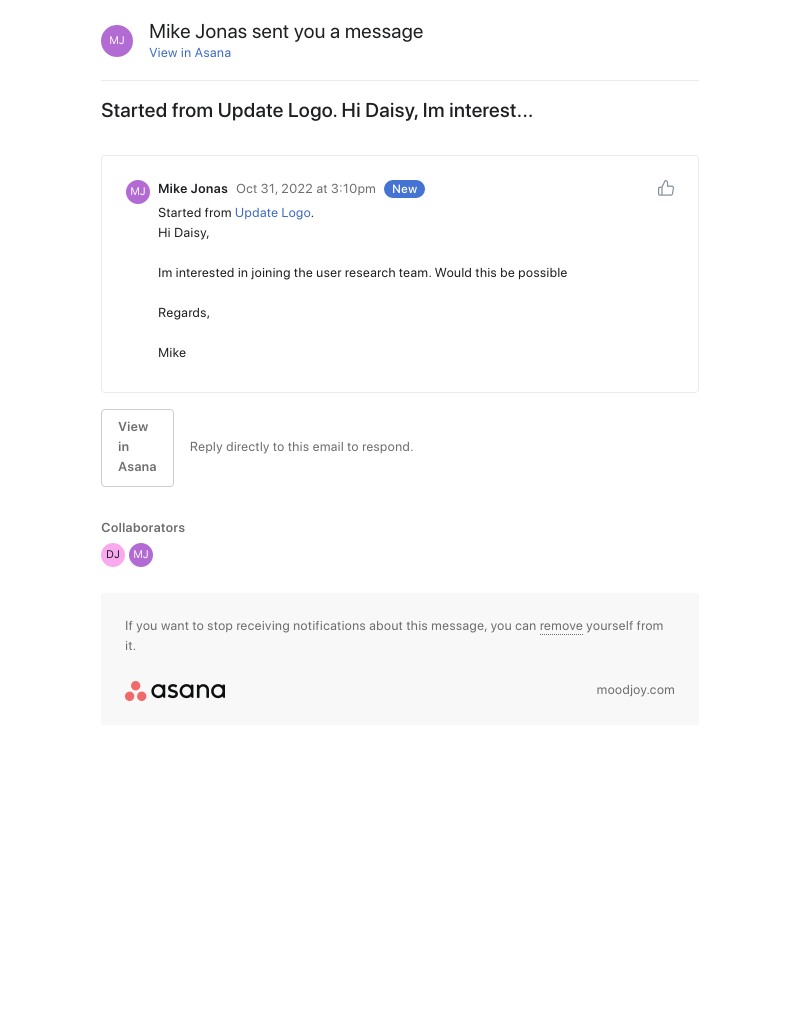 MJ Mike Jonas sent you a message
View in Asana

Started from Update Logo. Hi Daisy, Im interest...

MJ Mike Jonas Oct 31, 2022 at 3:10pm New

Started from Update Logo.
Hi Daisy,

Im interested in joining the user research team. Would this be possible

Regards,

Mike

View in Asana

Reply directly to this email to respond.

Collaborators

DJ MJ

If you want to stop receiving notifications about this message, you can remove yourself from it.

asana

moodjoy.com